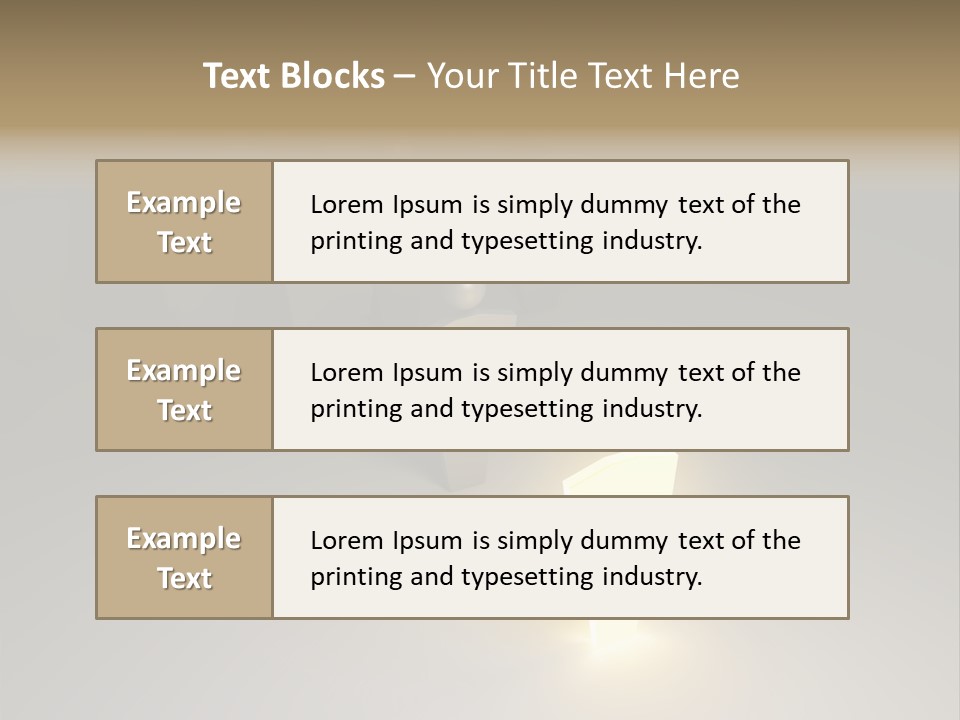 Text Blocks – Your Title Text Here

Example Text

Lorem Ipsum is simply dummy text of the printing and typesetting industry.

Example Text

Lorem Ipsum is simply dummy text of the printing and typesetting industry.

Example Text

Lorem Ipsum is simply dummy text of the printing and typesetting industry.